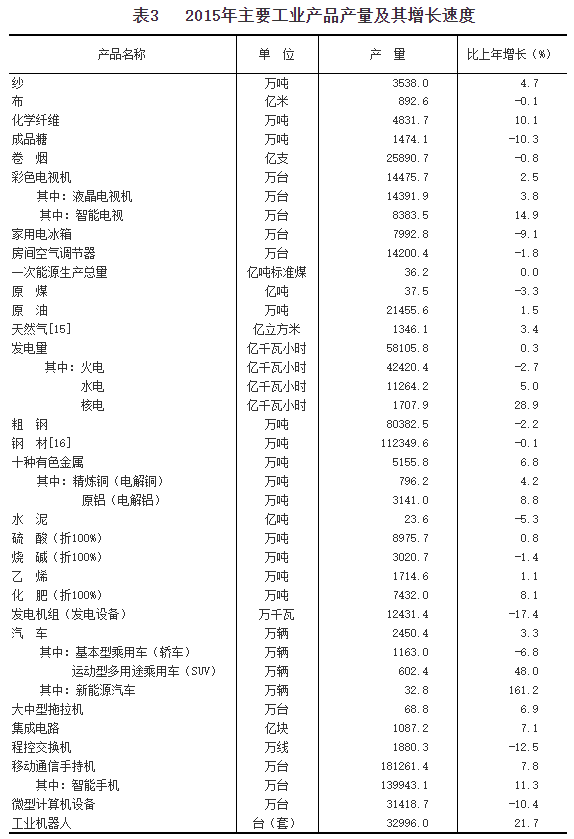 表3　2015年主要工业产品产量及其增长速度

| 产品名称 | 单 位 | 产 量 | 比上年增长（%） |
|---|---|---|---|
| 纱 | 万吨 | 3538.0 | 4.7 |
| 布 | 亿米 | 892.6 | -0.1 |
| 化学纤维 | 万吨 | 4831.7 | 10.1 |
| 成品糖 | 万吨 | 1474.1 | -10.3 |
| 卷 烟 | 亿支 | 25890.7 | -0.8 |
| 彩色电视机 | 万台 | 14475.7 | 2.5 |
| 其中：液晶电视机 | 万台 | 14391.9 | 3.8 |
| 其中：智能电视 | 万台 | 8383.5 | 14.9 |
| 家用电冰箱 | 万台 | 7992.8 | -9.1 |
| 房间空气调节器 | 万台 | 14200.4 | -1.8 |
| 一次能源生产总量 | 亿吨标准煤 | 36.2 | 0.0 |
| 原 煤 | 亿吨 | 37.5 | -3.3 |
| 原 油 | 万吨 | 21455.6 | 1.5 |
| 天然气[15] | 亿立方米 | 1346.1 | 3.4 |
| 发电量 | 亿千瓦小时 | 58105.8 | 0.3 |
| 其中：火电 | 亿千瓦小时 | 42420.4 | -2.7 |
| 水电 | 亿千瓦小时 | 11264.2 | 5.0 |
| 核电 | 亿千瓦小时 | 1707.9 | 28.9 |
| 粗 钢 | 万吨 | 80382.5 | -2.2 |
| 钢 材[16] | 万吨 | 112349.6 | -0.1 |
| 十种有色金属 | 万吨 | 5155.8 | 6.8 |
| 其中：精炼铜（电解铜） | 万吨 | 796.2 | 4.2 |
| 原铝（电解铝） | 万吨 | 3141.0 | 8.8 |
| 水 泥 | 亿吨 | 23.6 | -5.3 |
| 硫 酸（折100%） | 万吨 | 8975.7 | 0.8 |
| 烧 碱（折100%） | 万吨 | 3020.7 | -1.4 |
| 乙 烯 | 万吨 | 1714.6 | 1.1 |
| 化 肥（折100%） | 万吨 | 7432.0 | 8.1 |
| 发电机组（发电设备） | 万千瓦 | 12431.4 | -17.4 |
| 汽 车 | 万辆 | 2450.4 | 3.3 |
| 其中：基本型乘用车（轿车） | 万辆 | 1163.0 | -6.8 |
| 运动型多用途乘用车（SUV） | 万辆 | 602.4 | 48.0 |
| 其中：新能源汽车 | 万辆 | 32.8 | 161.2 |
| 大中型拖拉机 | 万台 | 68.8 | 6.9 |
| 集成电路 | 亿块 | 1087.2 | 7.1 |
| 程控交换机 | 万线 | 1880.3 | -12.5 |
| 移动通信手持机 | 万台 | 181261.4 | 7.8 |
| 其中：智能手机 | 万台 | 139943.1 | 11.3 |
| 微型计算机设备 | 万台 | 31418.7 | -10.4 |
| 工业机器人 | 台（套） | 32996.0 | 21.7 |